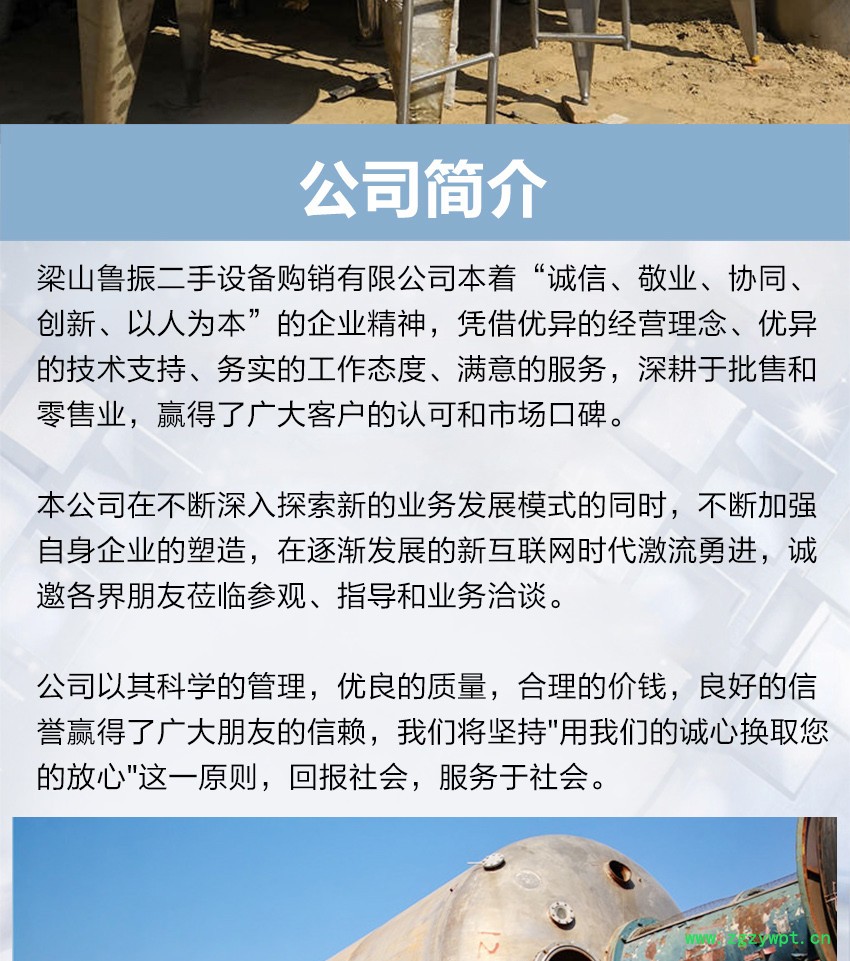 公司简介

梁山鲁振二手设备购销有限公司本着“诚信、敬业、协同、创新、以人为本”的企业精神，凭借优异的经营理念、优异的技术支持、务实的工作态度、满意的服务，深耕于批售和零售业，赢得了广大客户的认可和市场口碑。

本公司在不断深入探索新的业务发展模式的同时，不断加强自身企业的塑造，在逐渐发展的新互联网时代激流勇进，诚邀各界朋友莅临参观、指导和业务洽谈。

公司以其科学的管理，优良的质量，合理的价钱，良好的信誉赢得了广大朋友的信赖，我们将坚持“用我们的诚心换取您的放心”这一原则，回报社会，服务于社会。

www.zgzywpt.cn